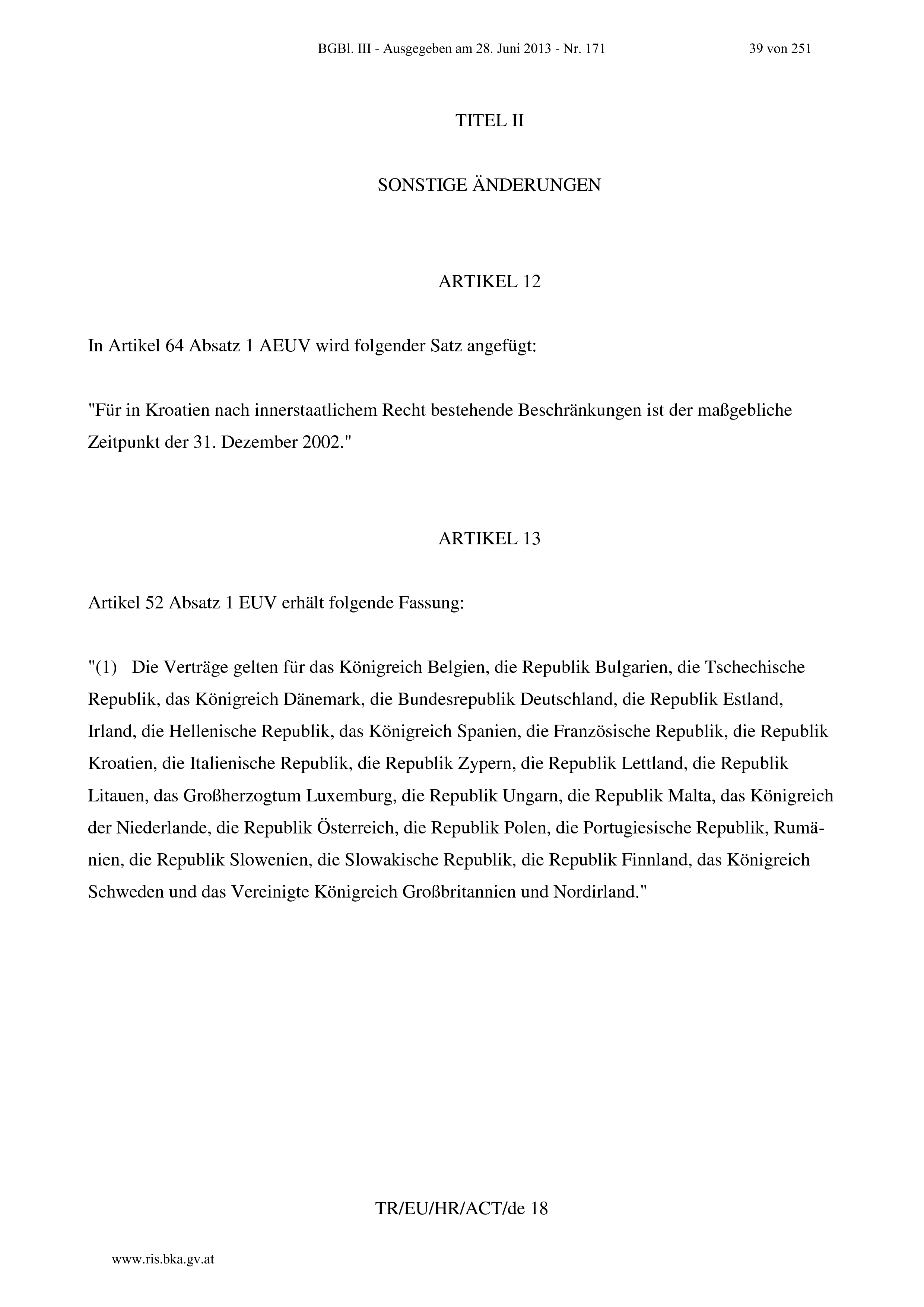 BGBl. III - Ausgegeben am 28. Juni 2013 - Nr. 171 39 von 251

TITEL II

SONSTIGE ÄNDERUNGEN

ARTIKEL 12

In Artikel 64 Absatz 1 AEUV wird folgender Satz angefügt:

"Für in Kroatien nach innerstaatlichem Recht bestehende Beschränkungen ist der maßgebliche Zeitpunkt der 31. Dezember 2002."

ARTIKEL 13

Artikel 52 Absatz 1 EUV erhält folgende Fassung:

"(1) Die Verträge gelten für das Königreich Belgien, die Republik Bulgarien, die Tschechische Republik, das Königreich Dänemark, die Bundesrepublik Deutschland, die Republik Estland, Irland, die Hellenische Republik, das Königreich Spanien, die Französische Republik, die Republik Kroatien, die Italienische Republik, die Republik Zypern, die Republik Lettland, die Republik Litauen, das Großherzogtum Luxemburg, die Republik Ungarn, die Republik Malta, das Königreich der Niederlande, die Republik Österreich, die Republik Polen, die Portugiesische Republik, Rumänien, die Republik Slowenien, die Slowakische Republik, die Republik Finnland, das Königreich Schweden und das Vereinigte Königreich Großbritannien und Nordirland."

TR/EU/HR/ACT/de 18

www.ris.bka.gv.at